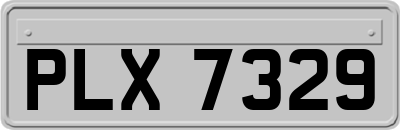 PLX 7329